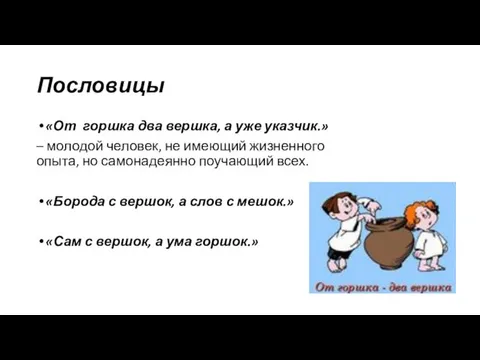 Пословицы

•«От горшка два вершка, а уже указчик.»

– молодой человек, не имеющий жизненного опыта, но самонадеянно поучающий всех.

•«Борода с вершок, а слов с мешок.»

•«Сам с вершок, а ума горшок.»

От горшка - два вершка